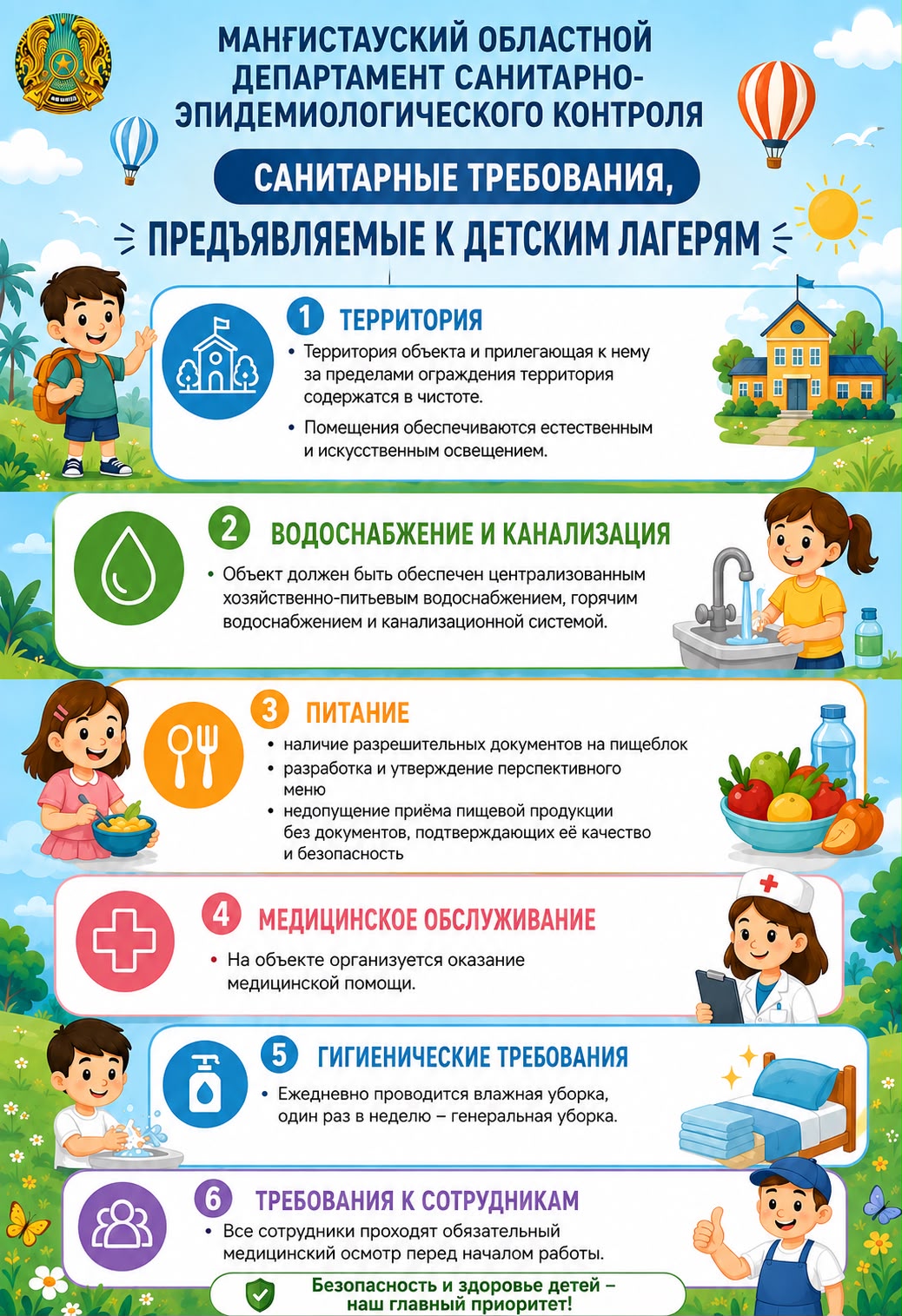 МАНҒИСТАУСКИЙ ОБЛАСТНОЙ ДЕПАРТАМЕНТ САНИТАРНО-ЭПИДЕМИОЛОГИЧЕСКОГО КОНТРОЛЯ

САНИТАРНЫЕ ТРЕБОВАНИЯ,

ПРЕДЪЯВЛЯЕМЫЕ К ДЕТСКИМ ЛАГЕРЯМ

1 ТЕРРИТОРИЯ

• Территория объекта и прилегающая к нему за пределами ограждения территория содержатся в чистоте.

• Помещения обеспечиваются естественным и искусственным освещением.

2 ВОДОСНАБЖЕНИЕ И КАНАЛИЗАЦИЯ

• Объект должен быть обеспечен централизованным хозяйственно-питьевым водоснабжением, горячим водоснабжением и канализационной системой.

3 ПИТАНИЕ

• наличие разрешительных документов на пищеблок
• разработка и утверждение перспективного меню
• недопущение приёма пищевой продукции без документов, подтверждающих её качество и безопасность

4 МЕДИЦИНСКОЕ ОБСЛУЖИВАНИЕ

• На объекте организуется оказание медицинской помощи.

5 ГИГИЕНИЧЕСКИЕ ТРЕБОВАНИЯ

• Ежедневно проводится влажная уборка, один раз в неделю – генеральная уборка.

6 ТРЕБОВАНИЯ К СОТРУДНИКАМ

• Все сотрудники проходят обязательный медицинский осмотр перед началом работы.

Безопасность и здоровье детей – наш главный приоритет!